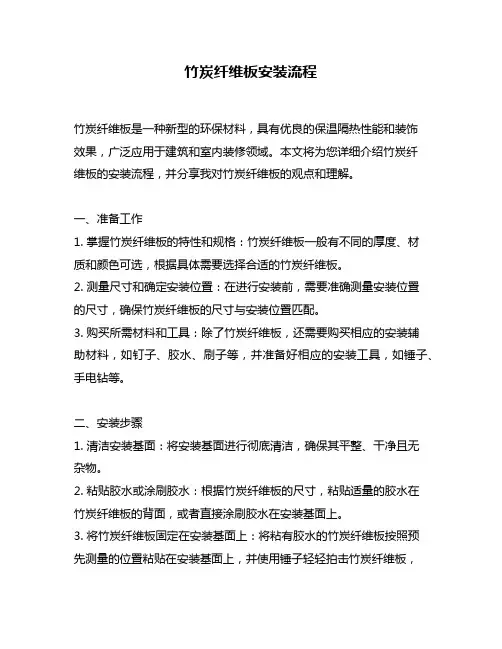 竹炭纤维板安装流程

竹炭纤维板是一种新型的环保材料，具有优良的保温隔热性能和装饰效果，广泛应用于建筑和室内装修领域。本文将为您详细介绍竹炭纤维板的安装流程，并分享我对竹炭纤维板的观点和理解。

一、准备工作
1. 掌握竹炭纤维板的特性和规格：竹炭纤维板一般有不同的厚度、材质和颜色可选，根据具体需要选择合适的竹炭纤维板。
2. 测量尺寸和确定安装位置：在进行安装前，需要准确测量安装位置的尺寸，确保竹炭纤维板的尺寸与安装位置匹配。
3. 购买所需材料和工具：除了竹炭纤维板，还需要购买相应的安装辅助材料，如钉子、胶水、刷子等，并准备好相应的安装工具，如锤子、手电钻等。

二、安装步骤
1. 清洁安装基面：将安装基面进行彻底清洁，确保其平整、干净且无杂物。
2. 粘贴胶水或涂刷胶水：根据竹炭纤维板的尺寸，粘贴适量的胶水在竹炭纤维板的背面，或者直接涂刷胶水在安装基面上。
3. 将竹炭纤维板固定在安装基面上：将粘有胶水的竹炭纤维板按照预先测量的位置粘贴在安装基面上，并使用锤子轻轻拍击竹炭纤维板，